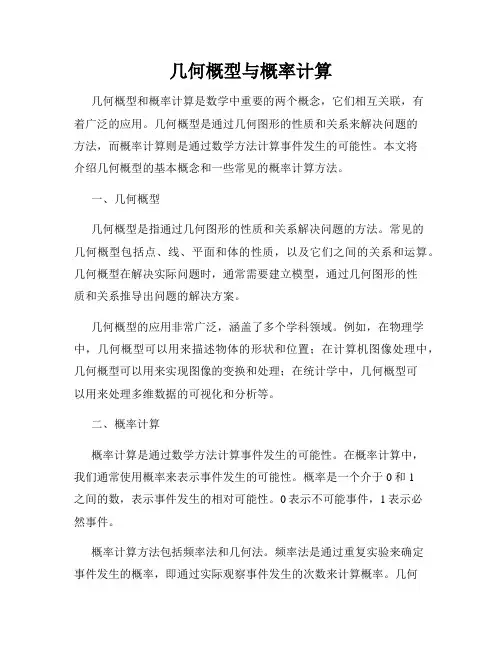 几何概型与概率计算

几何概型和概率计算是数学中重要的两个概念，它们相互关联，有着广泛的应用。几何概型是通过几何图形的性质和关系来解决问题的方法，而概率计算则是通过数学方法计算事件发生的可能性。本文将介绍几何概型的基本概念和一些常见的概率计算方法。

一、几何概型

几何概型是指通过几何图形的性质和关系解决问题的方法。常见的几何概型包括点、线、平面和体的性质，以及它们之间的关系和运算。几何概型在解决实际问题时，通常需要建立模型，通过几何图形的性质和关系推导出问题的解决方案。

几何概型的应用非常广泛，涵盖了多个学科领域。例如，在物理学中，几何概型可以用来描述物体的形状和位置；在计算机图像处理中，几何概型可以用来实现图像的变换和处理；在统计学中，几何概型可以用来处理多维数据的可视化和分析等。

二、概率计算

概率计算是通过数学方法计算事件发生的可能性。在概率计算中，我们通常使用概率来表示事件发生的可能性。概率是一个介于 0 和 1 之间的数，表示事件发生的相对可能性。0 表示不可能事件，1 表示必然事件。

概率计算方法包括频率法和几何法。频率法是通过重复实验来确定事件发生的概率，即通过实际观察事件发生的次数来计算概率。几何